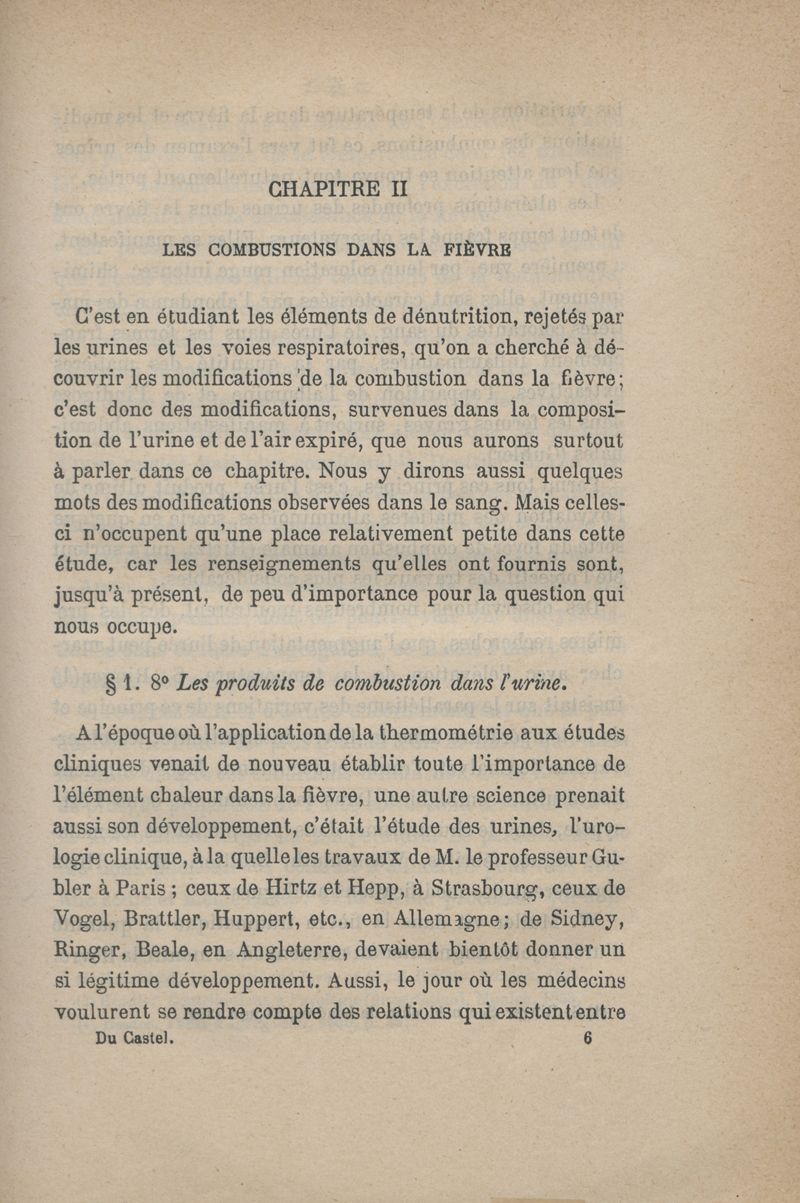 CHAPITRE II

LES COMBUSTIONS DANS LA FIÈVRE

C'est en étudiant les éléments de dénutrition, rejetés par les urines et les voies respiratoires, qu'on a cherché à découvrir les modifications de la combustion dans la fièvre; c'est donc des modifications, survenues dans la composition de l'urine et de l'air expiré, que nous aurons surtout à parler dans ce chapitre. Nous y dirons aussi quelques mots des modifications observées dans le sang. Mais celles-ci n'occupent qu'une place relativement petite dans cette étude, car les renseignements qu'elles ont fournis sont, jusqu'à présent, de peu d'importance pour la question qui nous occupe.

§ 1. 8° Les produits de combustion dans l'urine.

A l'époque où l'application de la thermométrie aux études cliniques venait de nouveau établir toute l'importance de l'élément chaleur dans la fièvre, une autre science prenait aussi son développement, c'était l'étude des urines, l'urologie clinique, à la quelle les travaux de M. le professeur Gubler à Paris ; ceux de Hirtz et Hepp, à Strasbourg, ceux de Vogel, Brattler, Huppert, etc., en Allemagne; de Sidney, Ringer, Beale, en Angleterre, devaient bientôt donner un si légitime développement. Aussi, le jour où les médecins voulurent se rendre compte des relations qui existent entre

Du Castel. 6